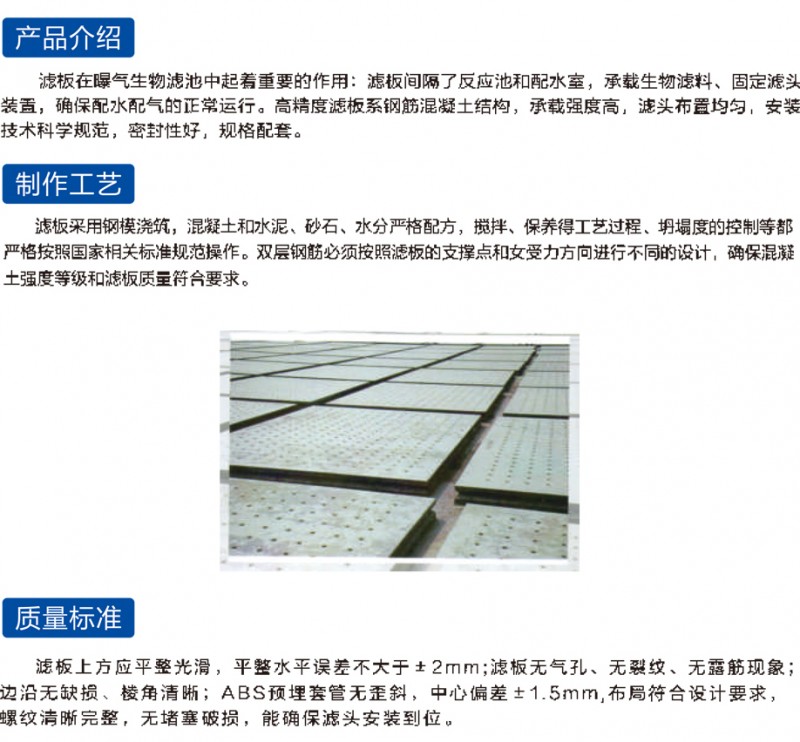 产品介绍

滤板在曝气生物滤池中起着重要的作用：滤板间隔了反应池和配水室，承载生物滤料、固定滤头装置，确保配水配气的正常运行。高精度滤板系钢筋混凝土结构，承载强度高，滤头布置均匀，安装技术科学规范，密封性好，规格配套。

制作工艺

滤板采用钢模浇筑，混凝土和水泥、砂石、水分严格配方，搅拌、保养得工艺过程、坍塌度的控制等都严格按照国家相关标准规范操作。双层钢筋必须按照滤板的支撑点和女受力方向进行不同的设计，确保混凝土强度等级和滤板质量符合要求。

质量标准

滤板上方应平整光滑，平整水平误差不大于±2mm;滤板无气孔、无裂纹、无露筋现象；边沿无缺损、棱角清晰；ABS预埋套管无歪斜，中心偏差±1.5mm,布局符合设计要求，螺纹清晰完整，无堵塞破损，能确保滤头安装到位。